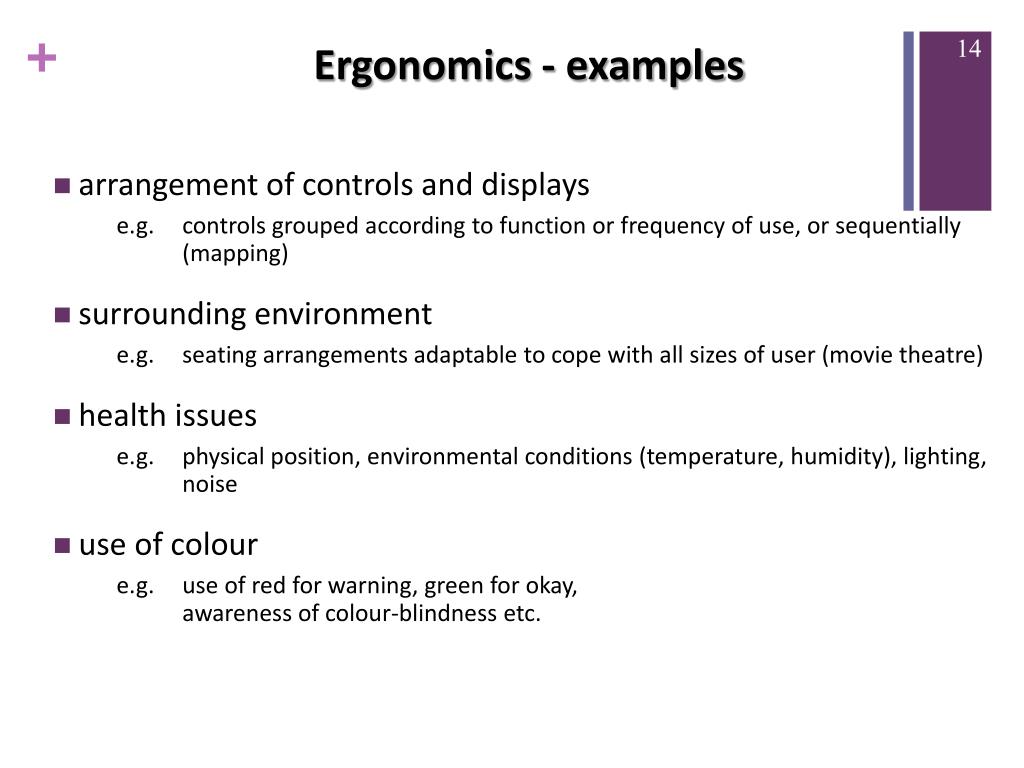 +

Ergonomics - examples

14

■ arrangement of controls and displays
e.g. controls grouped according to function or frequency of use, or sequentially (mapping)

■ surrounding environment
e.g. seating arrangements adaptable to cope with all sizes of user (movie theatre)

■ health issues
e.g. physical position, environmental conditions (temperature, humidity), lighting, noise

■ use of colour
e.g. use of red for warning, green for okay,
awareness of colour-blindness etc.